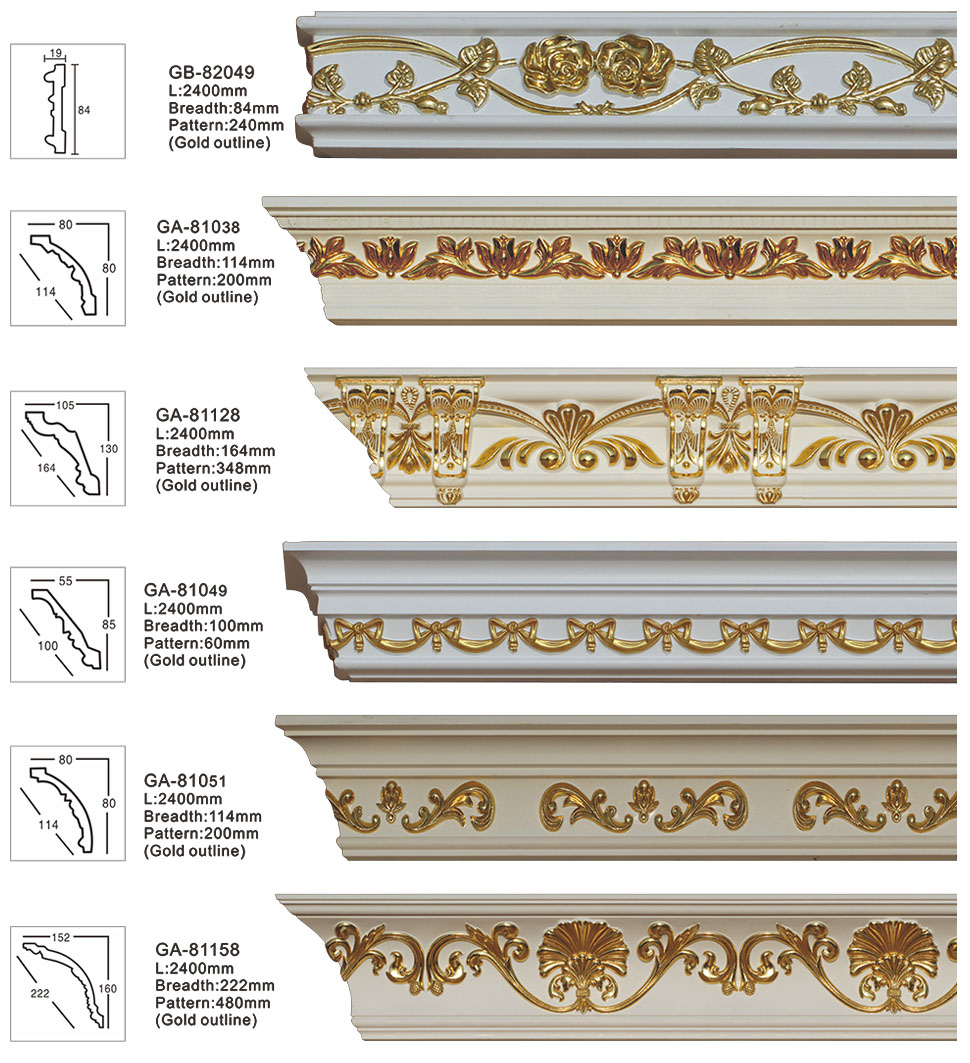 19
84

GB-82049
L:2400mm
Breadth:84mm
Pattern:240mm
(Gold outline)

80
80
114

GA-81038
L:2400mm
Breadth:114mm
Pattern:200mm
(Gold outline)

105
130
164

GA-81128
L:2400mm
Breadth:164mm
Pattern:348mm
(Gold outline)

55
85
100

GA-81049
L:2400mm
Breadth:100mm
Pattern:60mm
(Gold outline)

80
80
114

GA-81051
L:2400mm
Breadth:114mm
Pattern:200mm
(Gold outline)

152
160
222

GA-81158
L:2400mm
Breadth:222mm
Pattern:480mm
(Gold outline)